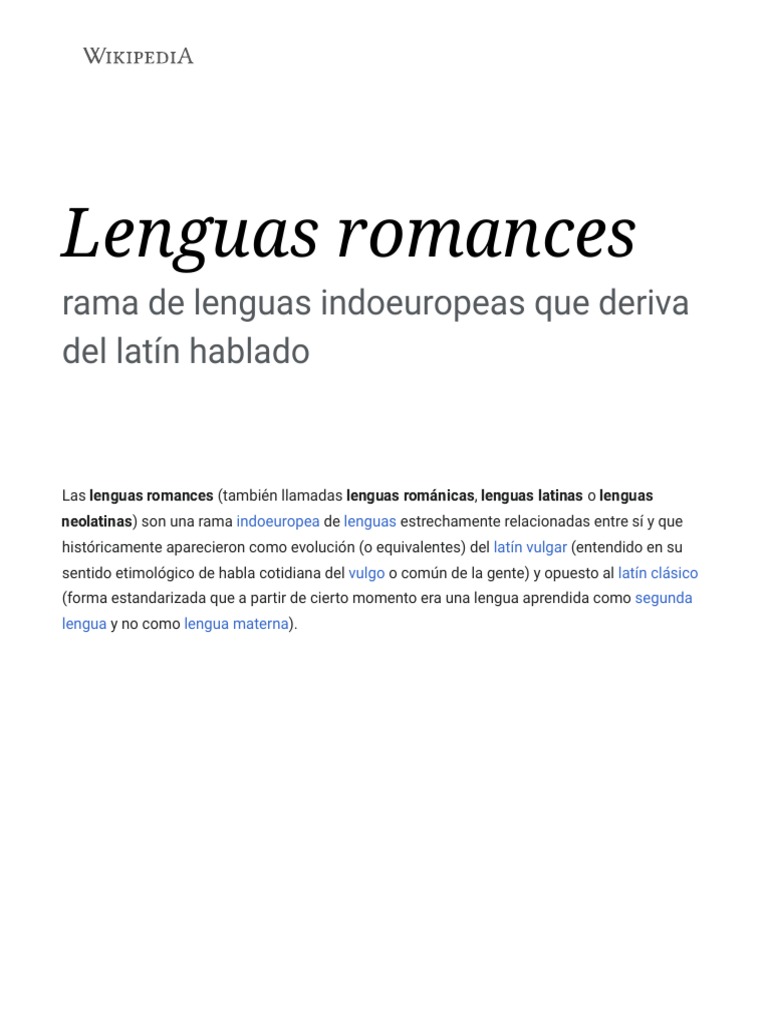 WIKIPEDIA

Lenguas romances

rama de lenguas indoeuropeas que deriva del latín hablado

Las lenguas romances (también llamadas lenguas románicas, lenguas latinas o lenguas neolatinas) son una rama indoeuropea de lenguas estrechamente relacionadas entre sí y que históricamente aparecieron como evolución (o equivalentes) del latín vulgar (entendido en su sentido etimológico de habla cotidiana del vulgo o común de la gente) y opuesto al latín clásico (forma estandarizada que a partir de cierto momento era una lengua aprendida como segunda lengua y no como lengua materna).